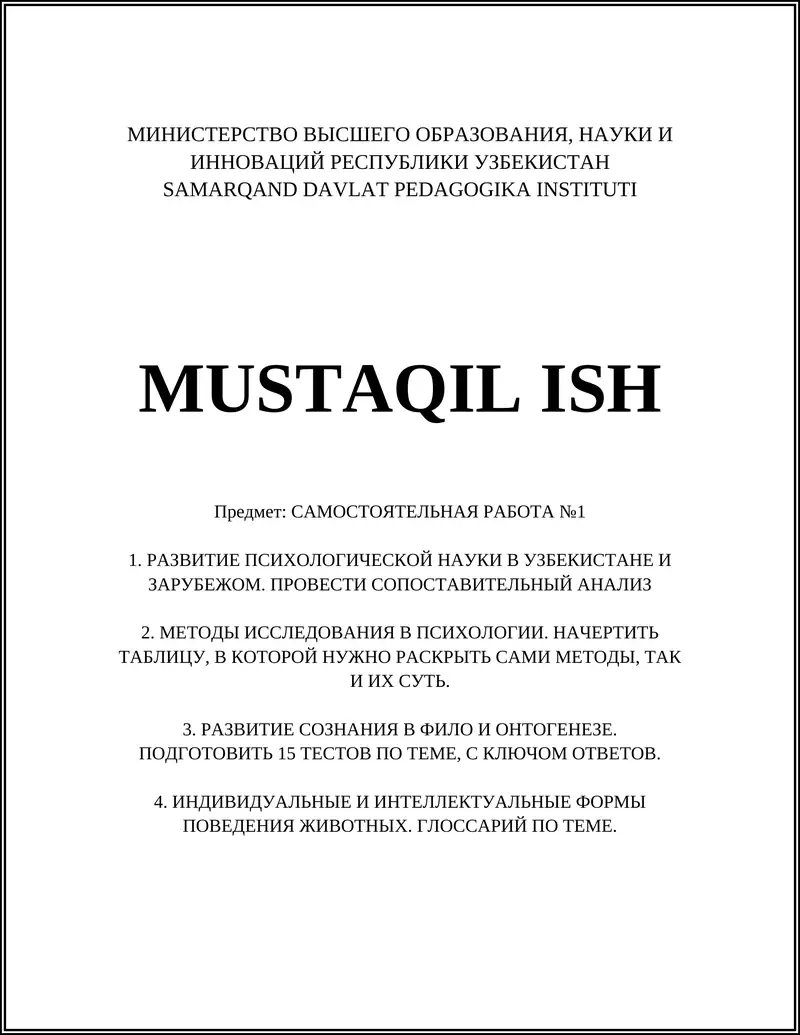 МИНИСТЕРСТВО ВЫСШЕГО ОБРАЗОВАНИЯ, НАУКИ И ИННОВАЦИЙ РЕСПУБЛИКИ УЗБЕКИСТАН
SAMARQAND DAVLAT PEDAGOGIKA INSTITUTI

MUSTAQIL ISH

Предмет: САМОСТОЯТЕЛЬНАЯ РАБОТА №1

1. РАЗВИТИЕ ПСИХОЛОГИЧЕСКОЙ НАУКИ В УЗБЕКИСТАНЕ И ЗАРУБЕЖОМ. ПРОВЕСТИ СОПОСТАВИТЕЛЬНЫЙ АНАЛИЗ

2. МЕТОДЫ ИССЛЕДОВАНИЯ В ПСИХОЛОГИИ. НАЧЕРТИТЬ ТАБЛИЦУ, В КОТОРОЙ НУЖНО РАСКРЫТЬ САМИ МЕТОДЫ, ТАК И ИХ СУТЬ.

3. РАЗВИТИЕ СОЗНАНИЯ В ФИЛО И ОНТОГЕНЕЗЕ. ПОДГОТОВИТЬ 15 ТЕСТОВ ПО ТЕМЕ, С КЛЮЧОМ ОТВЕТОВ.

4. ИНДИВИДУАЛЬНЫЕ И ИНТЕЛЛЕКТУАЛЬНЫЕ ФОРМЫ ПОВЕДЕНИЯ ЖИВОТНЫХ. ГЛОССАРИЙ ПО ТЕМЕ.